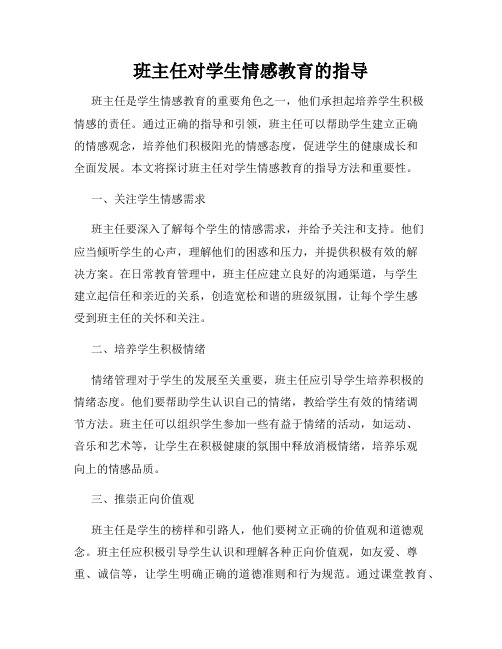 班主任对学生情感教育的指导

班主任是学生情感教育的重要角色之一，他们承担起培养学生积极情感的责任。通过正确的指导和引领，班主任可以帮助学生建立正确的情感观念，培养他们积极阳光的情感态度，促进学生的健康成长和全面发展。本文将探讨班主任对学生情感教育的指导方法和重要性。

一、关注学生情感需求

班主任要深入了解每个学生的情感需求，并给予关注和支持。他们应当倾听学生的心声，理解他们的困惑和压力，并提供积极有效的解决方案。在日常教育管理中，班主任应建立良好的沟通渠道，与学生建立起信任和亲近的关系，创造宽松和谐的班级氛围，让每个学生感受到班主任的关怀和关注。

二、培养学生积极情绪

情绪管理对于学生的发展至关重要，班主任应引导学生培养积极的情绪态度。他们要帮助学生认识自己的情绪，教给学生有效的情绪调节方法。班主任可以组织学生参加一些有益于情绪的活动，如运动、音乐和艺术等，让学生在积极健康的氛围中释放消极情绪，培养乐观向上的情感品质。

三、推崇正向价值观

班主任是学生的榜样和引路人，他们要树立正确的价值观和道德观念。班主任应积极引导学生认识和理解各种正向价值观，如友爱、尊重、诚信等，让学生明确正确的道德准则和行为规范。通过课堂教育、